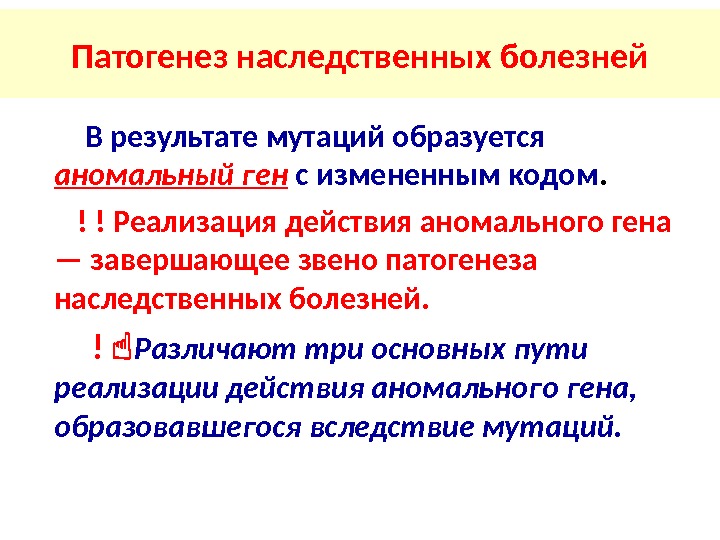 Патогенез наследственных болезней

В результате мутаций образуется аномальный ген с измененным кодом.

! ! Реализация действия аномального гена — завершающее звено патогенеза наследственных болезней.

! ☝Различают три основных пути реализации действия аномального гена, образовавшегося вследствие мутаций.